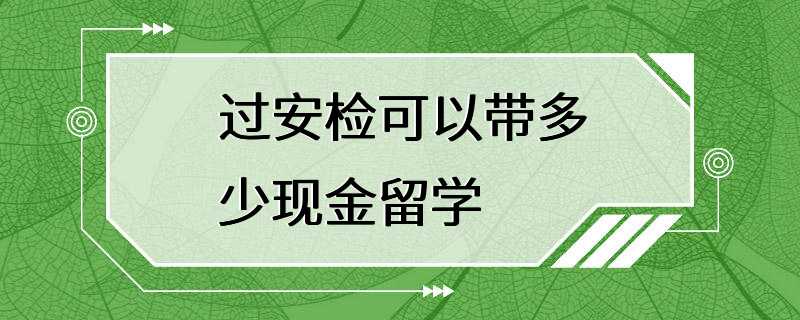 过安检可以带多少现金留学